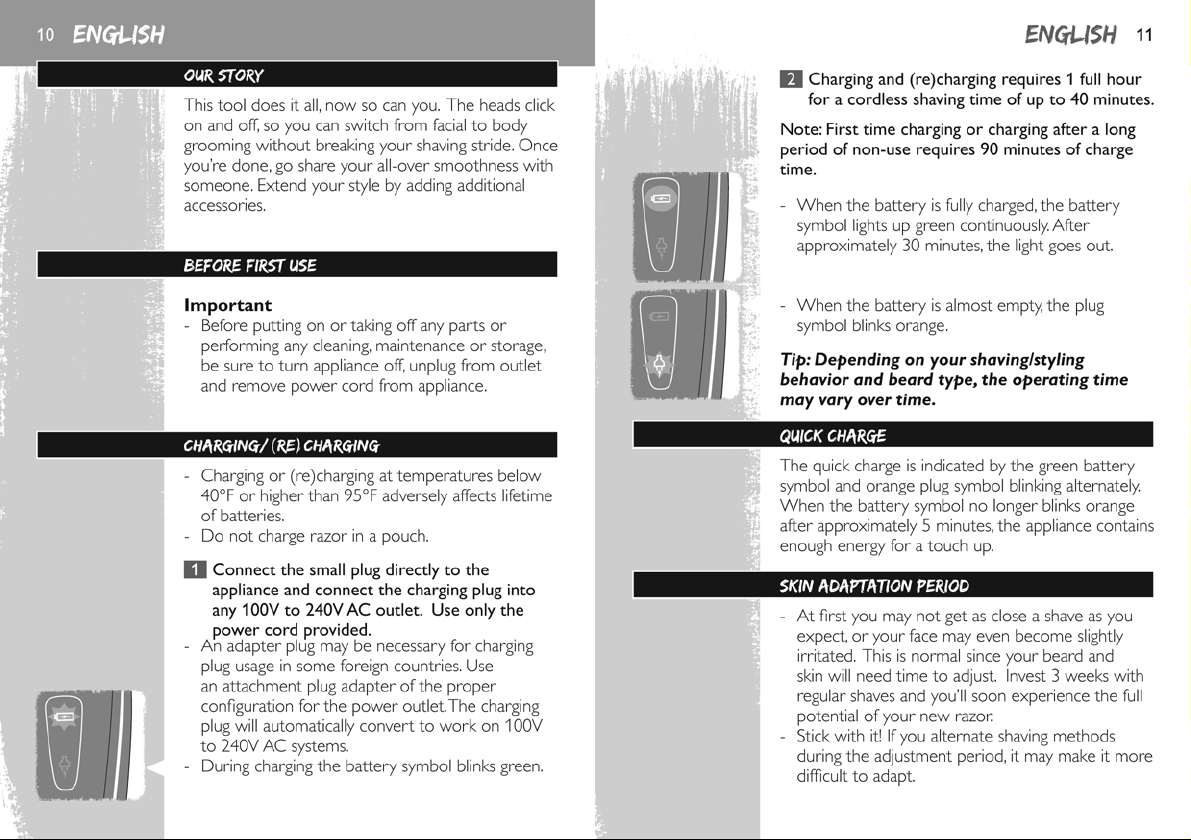 10 ENGLISH

OUR STORY

This tool does it all, now so can you. The heads click on and off, so you can switch from facial to body grooming without breaking your shaving stride. Once you're done, go share your all-over smoothness with someone. Extend your style by adding additional accessories.

BEFORE FIRST USE

Important
- Before putting on or taking off any parts or performing any cleaning, maintenance or storage, be sure to turn appliance off, unplug from outlet and remove power cord from appliance.

CHARGING/ (RE) CHARGING

- Charging or (re)charging at temperatures below 40°F or higher than 95°F adversely affects lifetime of batteries.
- Do not charge razor in a pouch.

1 Connect the small plug directly to the appliance and connect the charging plug into any 100V to 240V AC outlet. Use only the power cord provided.
- An adapter plug may be necessary for charging plug usage in some foreign countries. Use an attachment plug adapter of the proper configuration for the power outlet. The charging plug will automatically convert to work on 100V to 240V AC systems.
- During charging the battery symbol blinks green.

ENGLISH 11

2 Charging and (re)charging requires 1 full hour for a cordless shaving time of up to 40 minutes.

Note: First time charging or charging after a long period of non-use requires 90 minutes of charge time.

- When the battery is fully charged, the battery symbol lights up green continuously. After approximately 30 minutes, the light goes out.

- When the battery is almost empty, the plug symbol blinks orange.

Tip: Depending on your shaving/styling behavior and beard type, the operating time may vary over time.

QUICK CHARGE

The quick charge is indicated by the green battery symbol and orange plug symbol blinking alternately. When the battery symbol no longer blinks orange after approximately 5 minutes, the appliance contains enough energy for a touch up.

SKIN ADAPTATION PERIOD

- At first you may not get as close a shave as you expect, or your face may even become slightly irritated. This is normal since your beard and skin will need time to adjust. Invest 3 weeks with regular shaves and you'll soon experience the full potential of your new razor.
- Stick with it! If you alternate shaving methods during the adjustment period, it may make it more difficult to adapt.